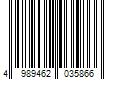 4 989462 035866